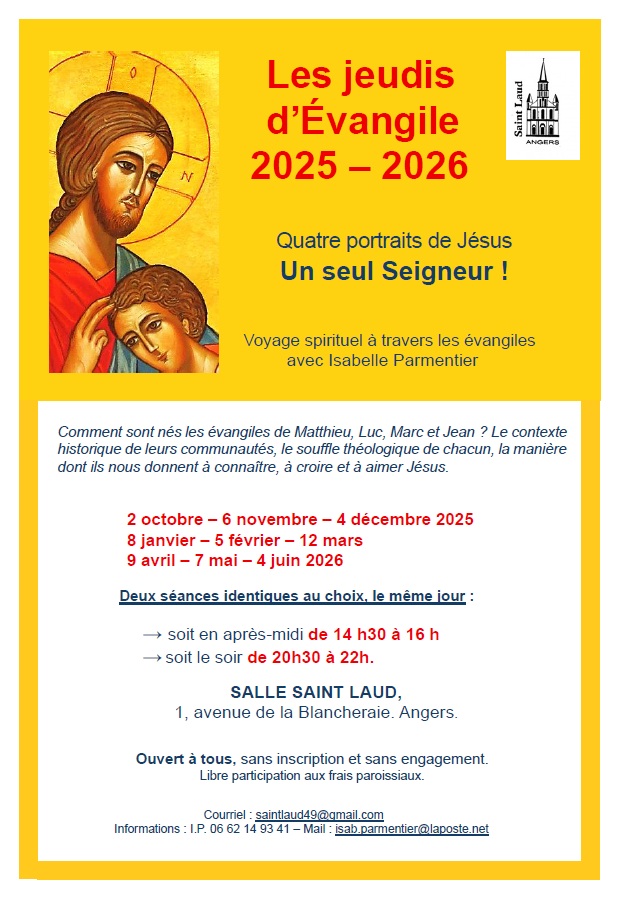 Les jeudis d'Évangile 2025 – 2026

Saint Laud
ANGERS

Quatre portraits de Jésus
Un seul Seigneur !

Voyage spirituel à travers les évangiles avec Isabelle Parmentier

Comment sont nés les évangiles de Matthieu, Luc, Marc et Jean ? Le contexte historique de leurs communautés, le souffle théologique de chacun, la manière dont ils nous donnent à connaître, à croire et à aimer Jésus.

2 octobre – 6 novembre – 4 décembre 2025
8 janvier – 5 février – 12 mars
9 avril – 7 mai – 4 juin 2026

Deux séances identiques au choix, le même jour :

→ soit en après-midi de 14 h30 à 16 h
→ soit le soir de 20h30 à 22h.

SALLE SAINT LAUD,
1, avenue de la Blancheraie. Angers.

Ouvert à tous, sans inscription et sans engagement.
Libre participation aux frais paroissiaux.

Courriel : saintlaud49@gmail.com
Informations : I.P. 06 62 14 93 41 – Mail : isab.parmentier@laposte.net